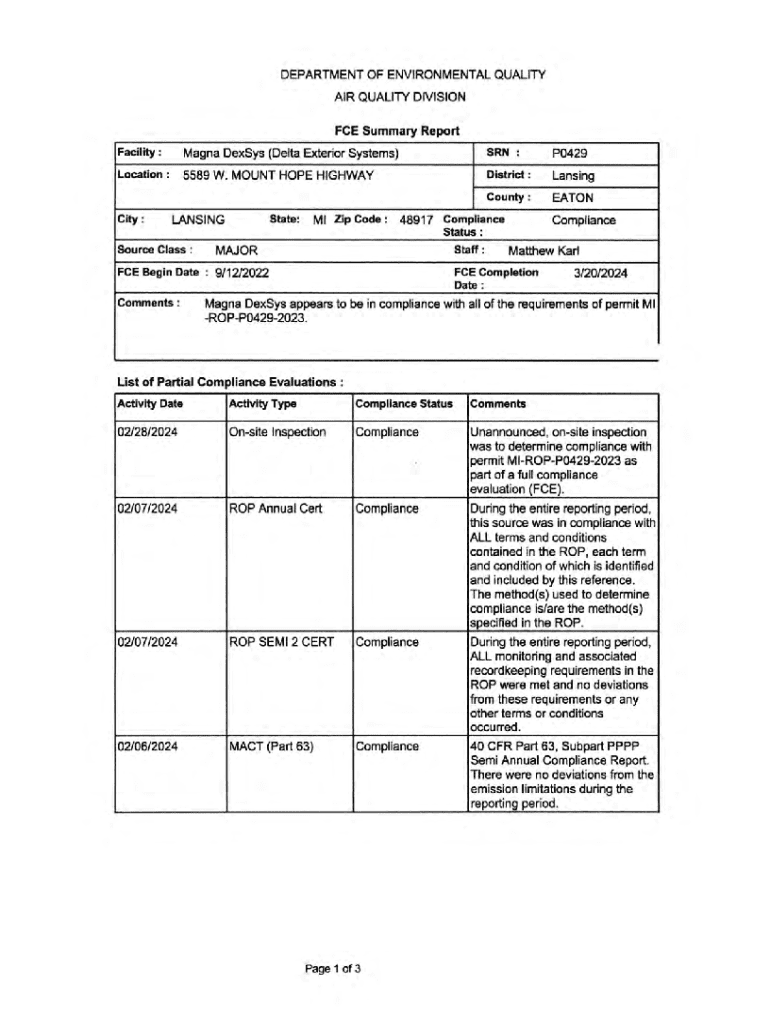 DEPARTMENT OF ENVIRONMENTAL QUALITY
AIR QUALITY DIVISION

FCE Summary Report

Facility : Magna DexSys (Delta Exterior Systems)
SRN : P0429
Location : 5589 W. MOUNT HOPE HIGHWAY
District : Lansing
County : EATON
City : LANSING State: MI Zip Code : 48917 Compliance Status : Compliance
Source Class : MAJOR
Staff : Matthew Karl
FCE Begin Date : 9/12/2022
FCE Completion Date : 3/20/2024
Comments : Magna DexSys appears to be in compliance with all of the requirements of permit MI-ROP-P0429-2023.

List of Partial Compliance Evaluations :

| Activity Date | Activity Type | Compliance Status | Comments |
|---|---|---|---|
| 02/28/2024 | On-site Inspection | Compliance | Unannounced, on-site inspection was to determine compliance with permit MI-ROP-P0429-2023 as part of a full compliance evaluation (FCE). |
| 02/07/2024 | ROP Annual Cert | Compliance | During the entire reporting period, this source was in compliance with ALL terms and conditions contained in the ROP, each term and condition of which is identified and included by this reference. The method(s) used to determine compliance is/are the method(s) specified in the ROP. |
| 02/07/2024 | ROP SEMI 2 CERT | Compliance | During the entire reporting period, ALL monitoring and associated recordkeeping requirements in the ROP were met and no deviations from these requirements or any other terms or conditions occurred. |
| 02/06/2024 | MACT (Part 63) | Compliance | 40 CFR Part 63, Subpart PPPP Semi Annual Compliance Report. There were no deviations from the emission limitations during the reporting period. |

Page 1 of 3